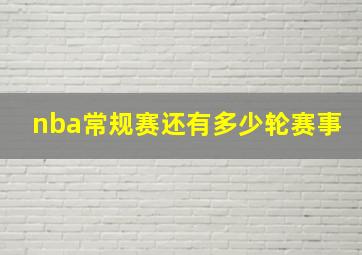 nba常规赛还有多少轮赛事